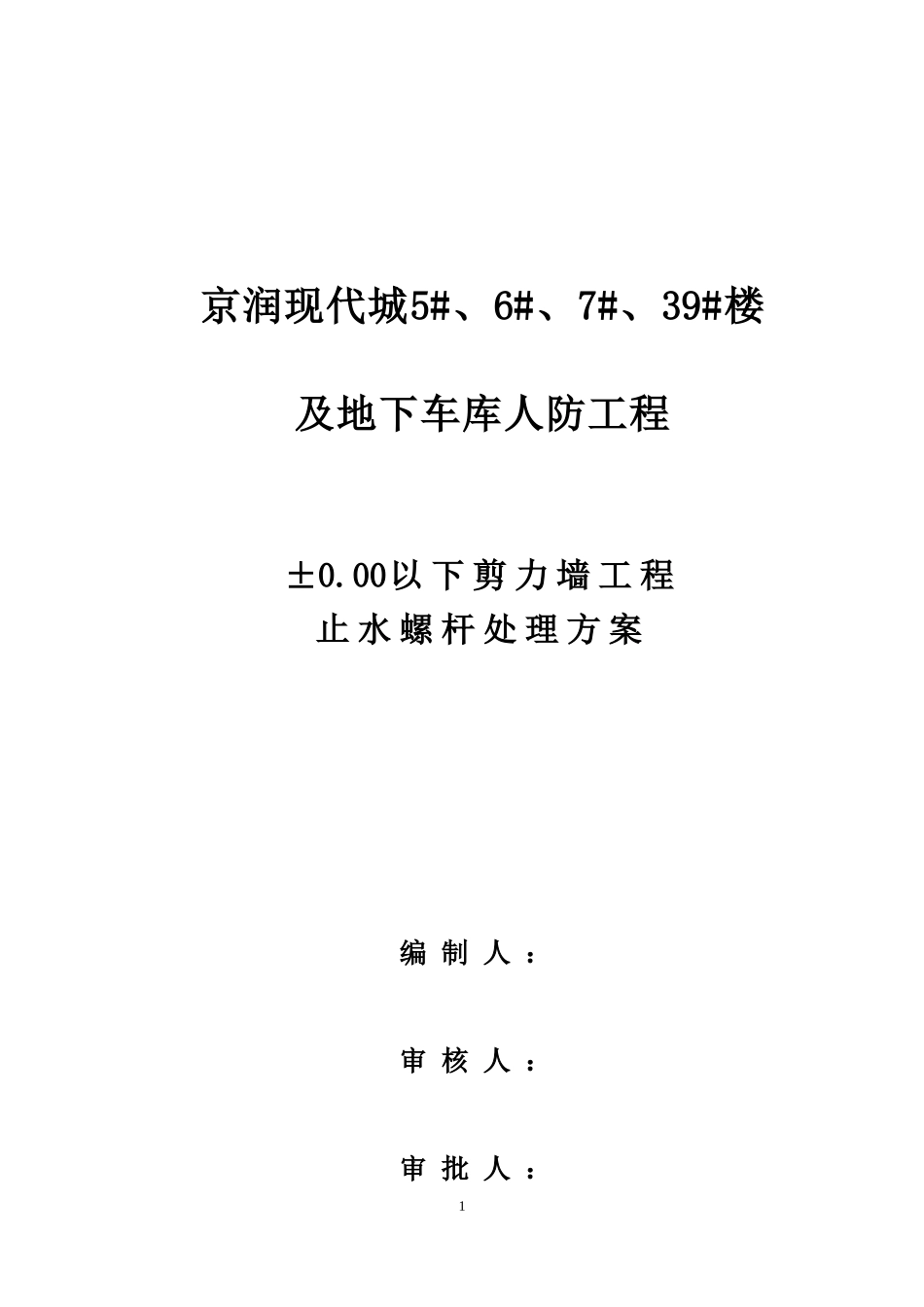 京润现代城5#、6#、7#、39#楼

及地下车库人防工程

±0.00以下剪力墙工程
止水螺杆处理方案

编制人：

审核人：

审批人：

1